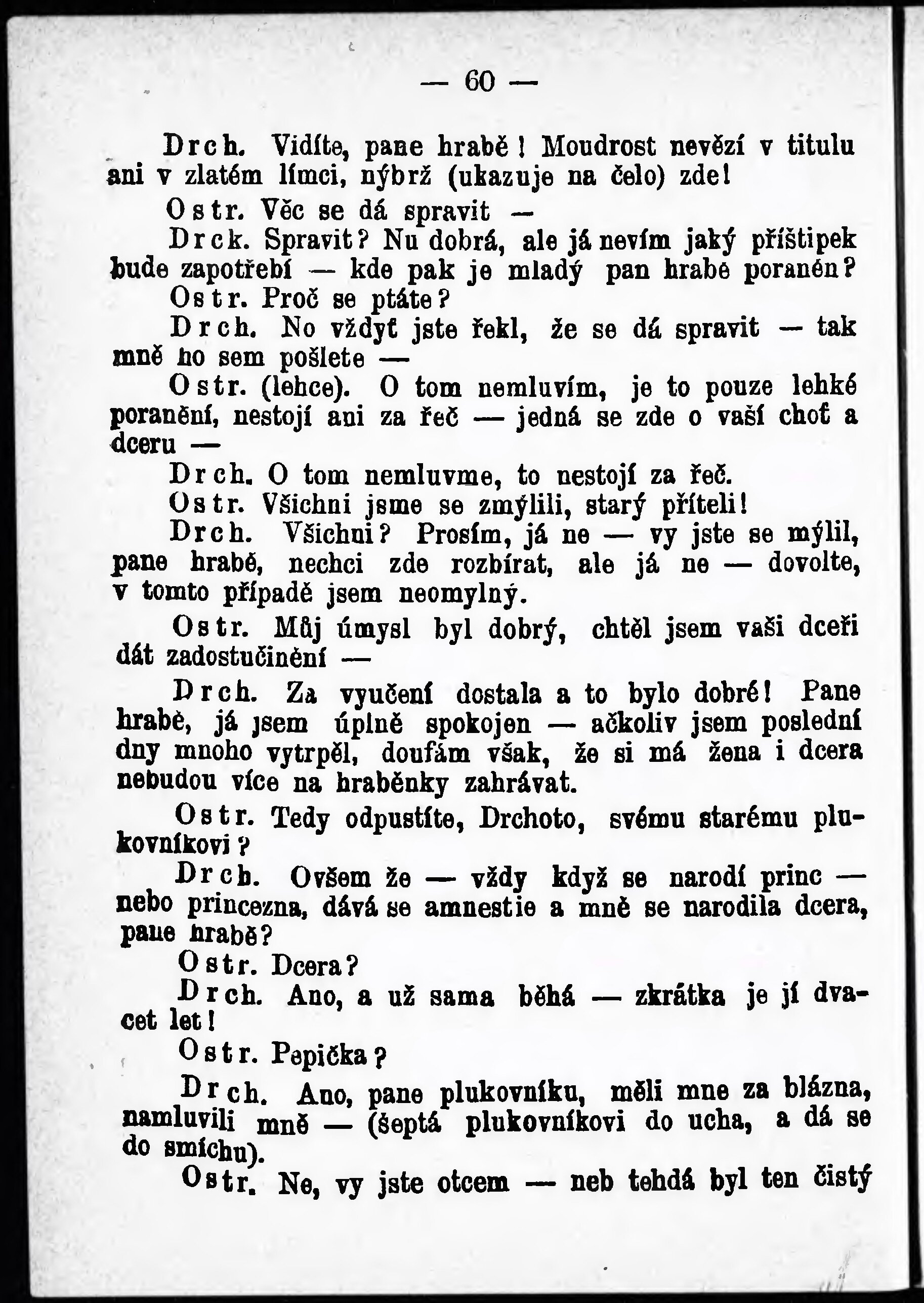 — 60 —

Drch. Vidíte, pane hrabě! Moudrost nevězí v titulu ani v zlatém límci, nýbrž (ukazuje na čelo) zde!

Ostr. Věc se dá spravit —

Drck. Spravit? Nu dobrá, ale já nevím jaký příštipek bude zapotřebí — kde pak je mladý pan hrabe poraněn?

Ostr. Proč se ptáte?

Drch. No vždyť jste řekl, že se dá spravit — tak mně ho sem pošlete —

Ostr. (lehce). O tom nemluvím, je to pouze lehké poranění, nestojí ani za řeč — jedná se zde o vaší choť a dceru —

Drch. O tom nemluvme, to nestojí za řeč.

Ostr. Všichni jsme se zmýlili, starý příteli!

Drch. Všichni? Prosím, já ne — vy jste se mýlil, pane hrabě, nechci zde rozbírat, ale já ne — dovolte, v tomto případě jsem neomylný.

Ostr. Můj úmysl byl dobrý, chtěl jsem vaši dceři dát zadostučinění —

Drch. Za vyučení dostala a to bylo dobré! Pane hrabě, já jsem úplně spokojen — ačkoliv jsem poslední dny mnoho vytrpěl, doufám však, že si má žena i dcera nebudou více na hraběnky zahrávat.

Ostr. Tedy odpustíte, Drchoto, svému starému plukovníkovi?

Drch. Ovšem že — vždy když se narodí princ — nebo princezna, dává se amnestie a mně se narodila dcera, pane hrabě?

Ostr. Dcera?

Drch. Ano, a už sama běhá — zkrátka je jí dvacet let!

Ostr. Pepička?

Drch. Ano, pane plukovníku, měli mne za blázna, namluvili mně — (šeptá plukovníkovi do ucha, a dá se do smíchu).

Ostr. Ne, vy jste otcem — neb tehdá byl ten čistý